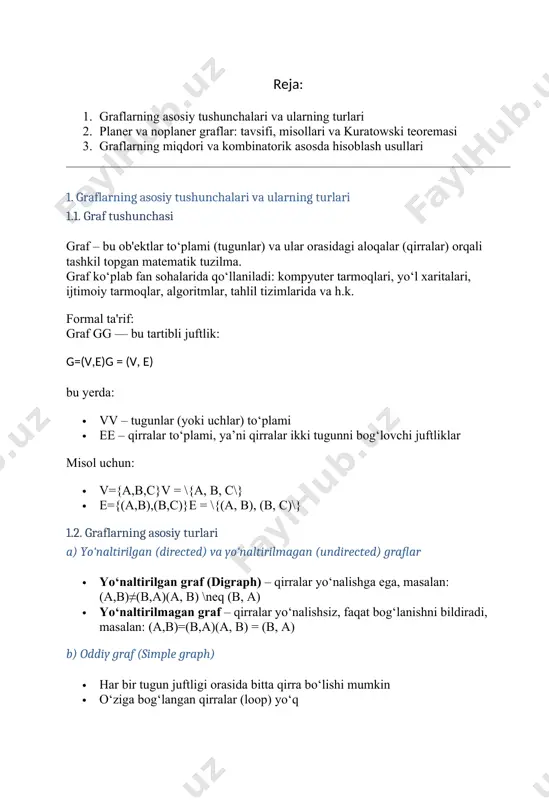 Reja:

1. Graflarning asosiy tushunchalari va ularning turlari
2. Planer va noplaner graflar: tavsifi, misollari va Kuratowski teoremasi
3. Graflarning miqdori va kombinatorik asosda hisoblash usullari

1. Graflarning asosiy tushunchalari va ularning turlari
1.1. Graf tushunchasi

Graf – bu ob'ektlar to‘plami (tugunlar) va ular orasidagi aloqalar (qirralar) orqali tashkil topgan matematik tuzilma.
Graf ko‘plab fan sohalarida qo‘llaniladi: kompyuter tarmoqlari, yo‘l xaritalari, ijtimoiy tarmoqlar, algoritmlar, tahlil tizimlarida va h.k.

Formal ta'rif:
Graf GG — bu tartibli juftlik:

G=(V,E)G = (V, E)

bu yerda:

• VV – tugunlar (yoki uchlar) to‘plami
• EE – qirralar to‘plami, ya’ni qirralar ikki tugunni bog‘lovchi juftliklar

Misol uchun:

• V={A,B,C}V = \{A, B, C\}
• E={(A,B),(B,C)}E = \{(A, B), (B, C)\}

1.2. Graflarning asosiy turlari
a) Yo‘naltirilgan (directed) va yo‘naltirilmagan (undirected) graflar

• Yo‘naltirilgan graf (Digraph) – qirralar yo‘nalishga ega, masalan: (A,B)≠(B,A)(A, B) \neq (B, A)
• Yo‘naltirilmagan graf – qirralar yo‘nalishsiz, faqat bog‘lanishni bildiradi, masalan: (A,B)=(B,A)(A, B) = (B, A)

b) Oddiy graf (Simple graph)

• Har bir tugun juftligi orasida bitta qirra bo‘lishi mumkin
• O‘ziga bog‘langan qirralar (loop) yo‘q

FaylHub.uz